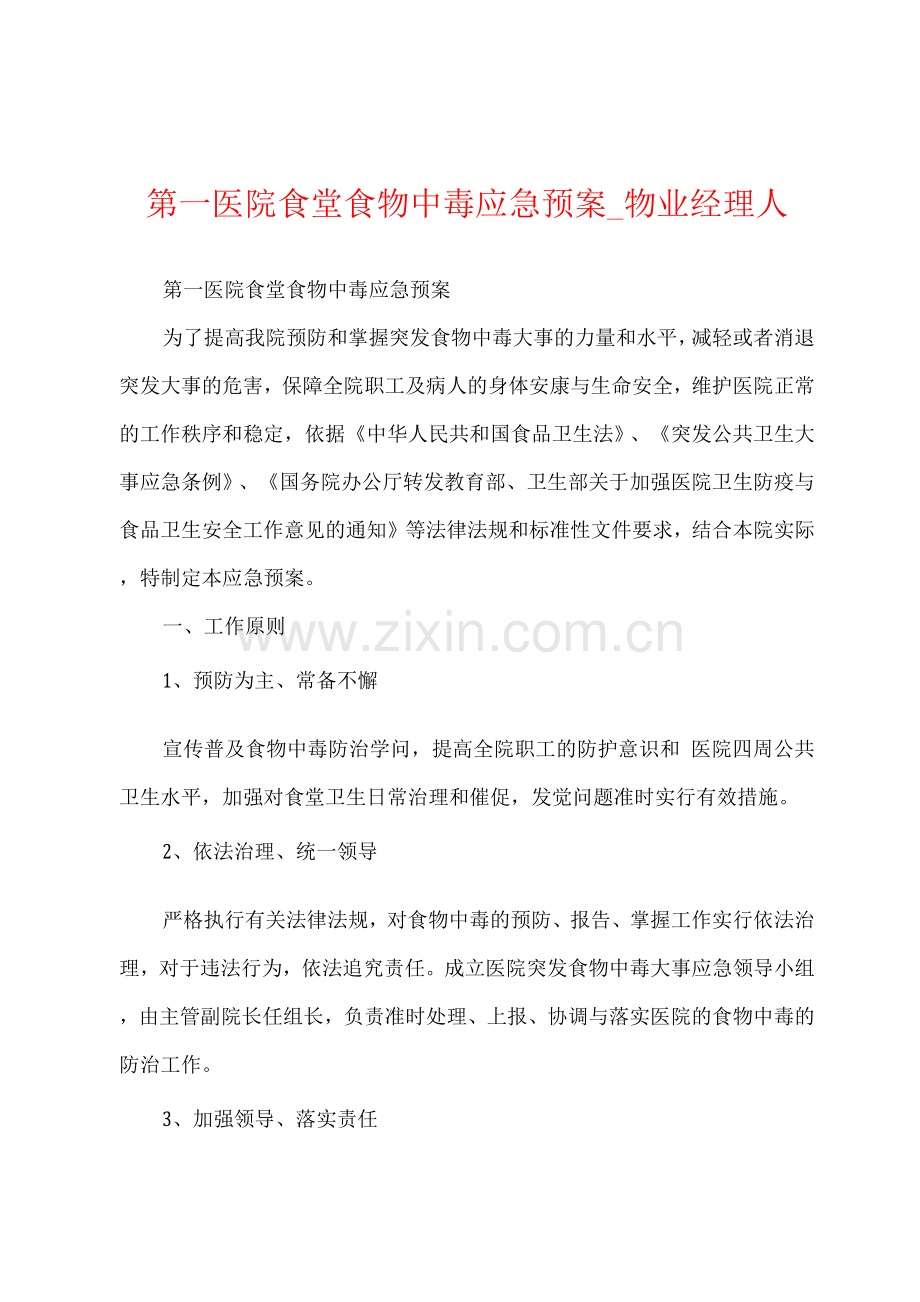 第一医院食堂食物中毒应急预案_物业经理人

第一医院食堂食物中毒应急预案

为了提高我院预防和掌握突发食物中毒大事的力量和水平，减轻或者消退突发大事的危害，保障全院职工及病人的身体安康与生命安全，维护医院正常的工作秩序和稳定，依据《中华人民共和国食品卫生法》、《突发公共卫生大事应急条例》、《国务院办公厅转发教育部、卫生部关于加强医院卫生防疫与食品卫生安全工作意见的通知》等法律法规和标准性文件要求，结合本院实际，特制定本应急预案。

一、工作原则

www.zixin.com.cn

1、预防为主、常备不懈

宣传普及食物中毒防治学问，提高全院职工的防护意识和 医院四周公共卫生水平，加强对食堂卫生日常治理和催促，发觉问题准时实行有效措施。

2、依法治理、统一领导

严格执行有关法律法规，对食物中毒的预防、报告、掌握工作实行依法治理，对于违法行为，依法追究责任。成立医院突发食物中毒大事应急领导小组，由主管副院长任组长，负责准时处理、上报、协调与落实医院的食物中毒的防治工作。

3、加强领导、落实责任